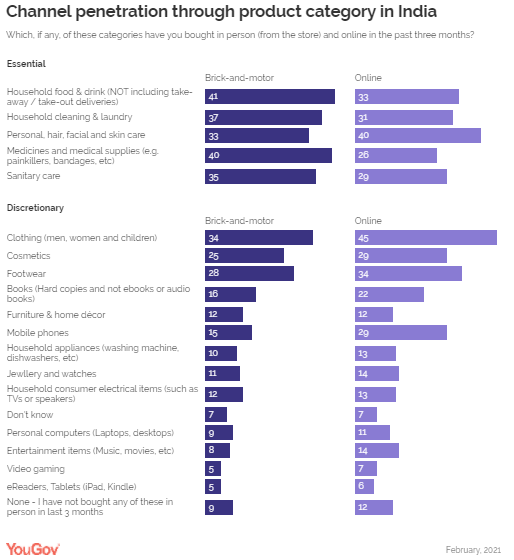 Channel penetration through product category in India

Which, if any, of these categories have you bought in person (from the store) and online in the past three months?

Essential

| | Brick-and-motor | Online |
|---|---|---|
| Household food & drink (NOT including take-away / take-out deliveries) | 41 | 33 |
| Household cleaning & laundry | 37 | 31 |
| Personal, hair, facial and skin care | 33 | 40 |
| Medicines and medical supplies (e.g. painkillers, bandages, etc) | 40 | 26 |
| Sanitary care | 35 | 29 |

Discretionary

| | Brick-and-motor | Online |
|---|---|---|
| Clothing (men, women and children) | 34 | 45 |
| Cosmetics | 25 | 29 |
| Footwear | 28 | 34 |
| Books (Hard copies and not ebooks or audio books) | 16 | 22 |
| Furniture & home décor | 12 | 12 |
| Mobile phones | 15 | 29 |
| Household appliances (washing machine, dishwashers, etc) | 10 | 13 |
| Jewllery and watches | 11 | 14 |
| Household consumer electrical items (such as TVs or speakers) | 12 | 13 |
| Don't know | 7 | 7 |
| Personal computers (Laptops, desktops) | 9 | 11 |
| Entertainment items (Music, movies, etc) | 8 | 14 |
| Video gaming | 5 | 7 |
| eReaders, Tablets (iPad, Kindle) | 5 | 6 |
| None - I have not bought any of these in person in last 3 months | 9 | 12 |

YouGov

February, 2021